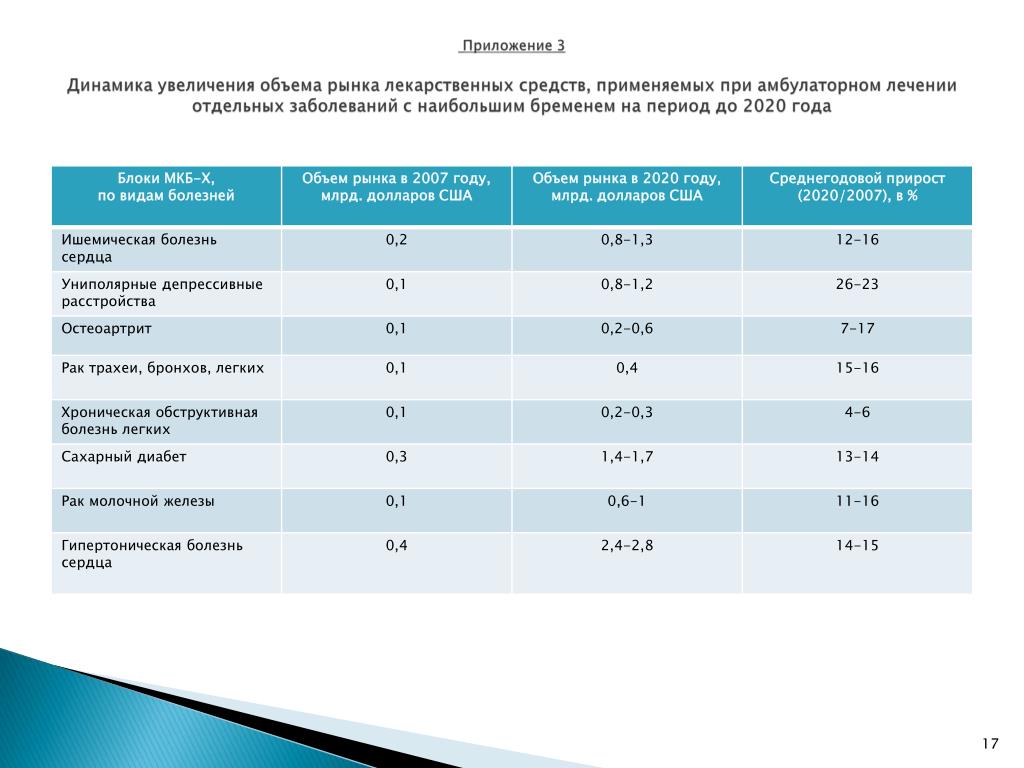 Приложение 3

Динамика увеличения объема рынка лекарственных средств, применяемых при амбулаторном лечении отдельных заболеваний с наибольшим бременем на период до 2020 года

| Блоки МКБ-Х, по видам болезней | Объем рынка в 2007 году, млрд. долларов США | Объем рынка в 2020 году, млрд. долларов США | Среднегодовой прирост (2020/2007), в % |
|---|---|---|---|
| Ишемическая болезнь сердца | 0,2 | 0,8-1,3 | 12-16 |
| Униполярные депрессивные расстройства | 0,1 | 0,8-1,2 | 26-23 |
| Остеоартрит | 0,1 | 0,2-0,6 | 7-17 |
| Рак трахеи, бронхов, легких | 0,1 | 0,4 | 15-16 |
| Хроническая обструктивная болезнь легких | 0,1 | 0,2-0,3 | 4-6 |
| Сахарный диабет | 0,3 | 1,4-1,7 | 13-14 |
| Рак молочной железы | 0,1 | 0,6-1 | 11-16 |
| Гипертоническая болезнь сердца | 0,4 | 2,4-2,8 | 14-15 |

17